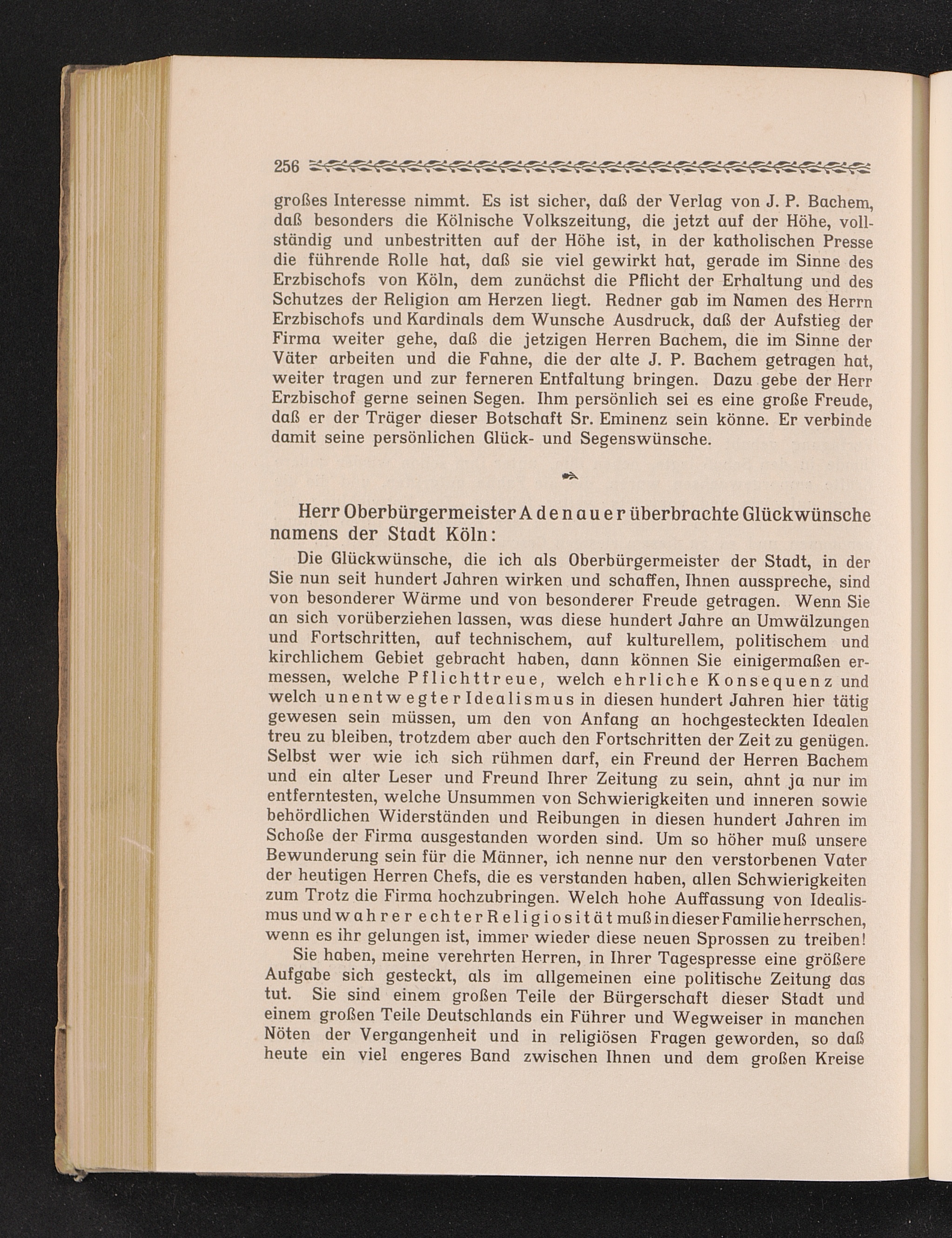 256

großes Interesse nimmt. Es ist sicher, daß der Verlag von J. P. Bachem, daß besonders die Kölnische Volkszeitung, die jetzt auf der Höhe, vollständig und unbestritten auf der Höhe ist, in der katholischen Presse die führende Rolle hat, daß sie viel gewirkt hat, gerade im Sinne des Erzbischofs von Köln, dem zunächst die Pflicht der Erhaltung und des Schutzes der Religion am Herzen liegt. Redner gab im Namen des Herrn Erzbischofs und Kardinals dem Wunsche Ausdruck, daß der Aufstieg der Firma weiter gehe, daß die jetzigen Herren Bachem, die im Sinne der Väter arbeiten und die Fahne, die der alte J. P. Bachem getragen hat, weiter tragen und zur ferneren Entfaltung bringen. Dazu gebe der Herr Erzbischof gerne seinen Segen. Ihm persönlich sei es eine große Freude, daß er der Träger dieser Botschaft Sr. Eminenz sein könne. Er verbinde damit seine persönlichen Glück- und Segenswünsche.

Herr Oberbürgermeister Adenauer überbrachte Glückwünsche namens der Stadt Köln:

Die Glückwünsche, die ich als Oberbürgermeister der Stadt, in der Sie nun seit hundert Jahren wirken und schaffen, Ihnen ausspreche, sind von besonderer Wärme und von besonderer Freude getragen. Wenn Sie an sich vorüberziehen lassen, was diese hundert Jahre an Umwälzungen und Fortschritten, auf technischem, auf kulturellem, politischem und kirchlichem Gebiet gebracht haben, dann können Sie einigermaßen ermessen, welche Pflichttreue, welch ehrliche Konsequenz und welch unentwegter Idealismus in diesen hundert Jahren hier tätig gewesen sein müssen, um den von Anfang an hochgesteckten Idealen treu zu bleiben, trotzdem aber auch den Fortschritten der Zeit zu genügen. Selbst wer wie ich sich rühmen darf, ein Freund der Herren Bachem und ein alter Leser und Freund Ihrer Zeitung zu sein, ahnt ja nur im entferntesten, welche Unsummen von Schwierigkeiten und inneren sowie behördlichen Widerständen und Reibungen in diesen hundert Jahren im Schoße der Firma ausgestanden worden sind. Um so höher muß unsere Bewunderung sein für die Männer, ich nenne nur den verstorbenen Vater der heutigen Herren Chefs, die es verstanden haben, allen Schwierigkeiten zum Trotz die Firma hochzubringen. Welch hohe Auffassung von Idealismus und wahrer echter Religiosität muß in dieser Familie herrschen, wenn es ihr gelungen ist, immer wieder diese neuen Sprossen zu treiben!

Sie haben, meine verehrten Herren, in Ihrer Tagespresse eine größere Aufgabe sich gesteckt, als im allgemeinen eine politische Zeitung das tut. Sie sind einem großen Teile der Bürgerschaft dieser Stadt und einem großen Teile Deutschlands ein Führer und Wegweiser in manchen Nöten der Vergangenheit und in religiösen Fragen geworden, so daß heute ein viel engeres Band zwischen Ihnen und dem großen Kreise